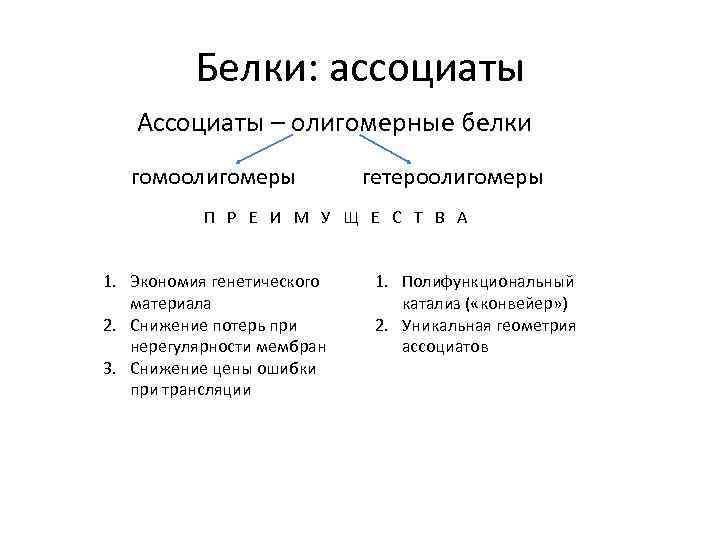 Белки: ассоциаты

Ассоциаты – олигомерные белки

гомоолигомеры

гетероолигомеры

П Р Е И М У Щ Е С Т В А

1. Экономия генетического материала
2. Снижение потерь при нерегулярности мембран
3. Снижение цены ошибки при трансляции

1. Полифункциональный катализ («конвейер»)
2. Уникальная геометрия ассоциатов